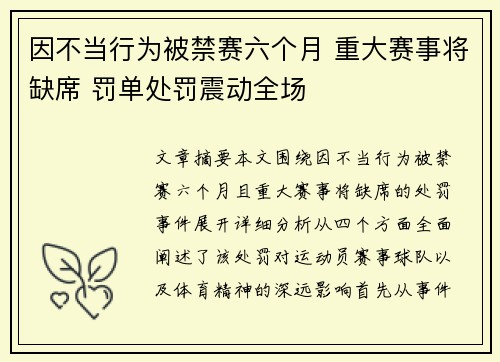 因不当行为被禁赛六个月 重大赛事将缺席 罚单处罚震动全场

文章摘要本文围绕因不当行为被禁赛六个月且重大赛事将缺席的处罚事件展开详细分析从四个方面全面阐述了该处罚对运动员赛事球队以及体育精神的深远影响首先从事件